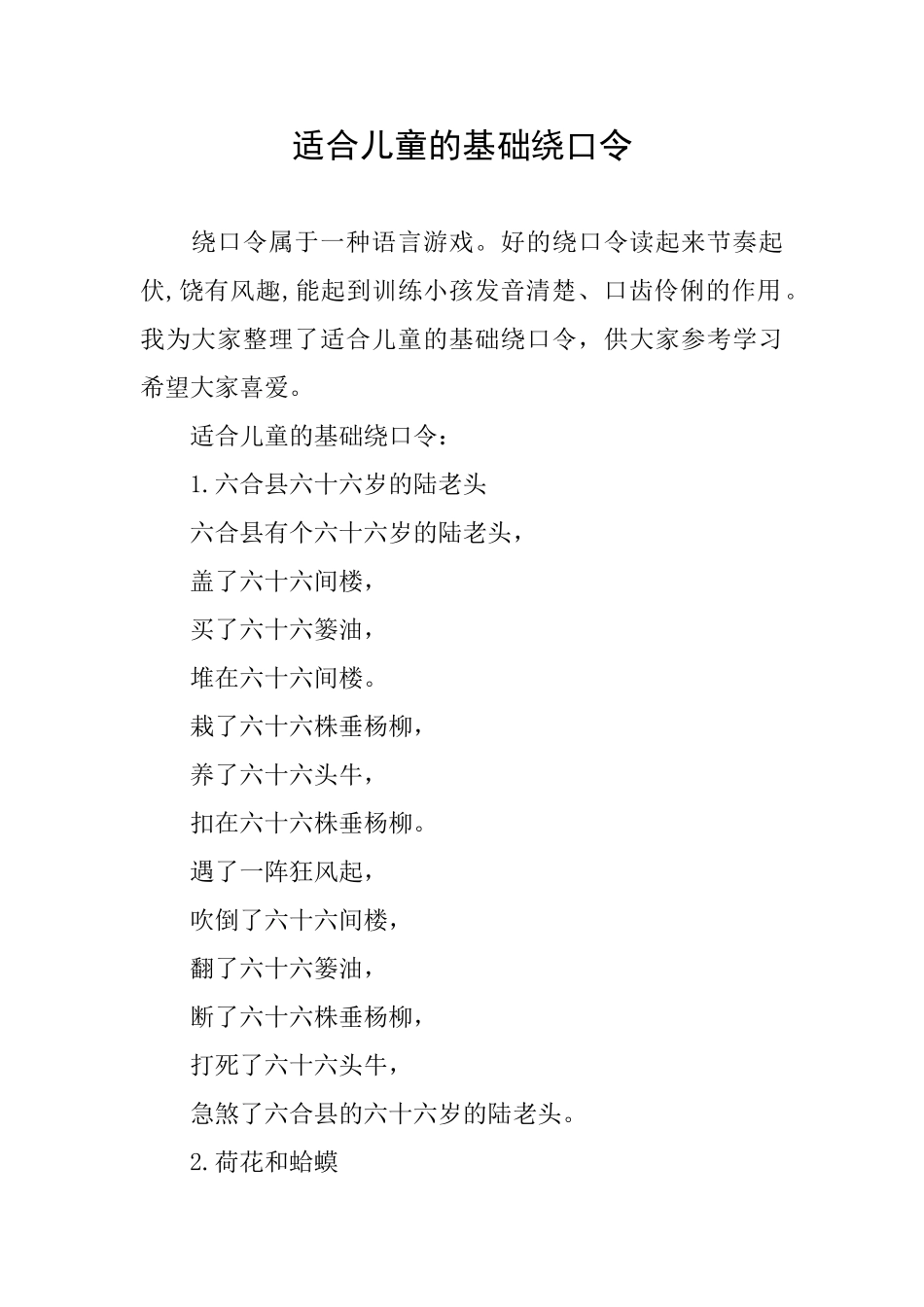 适合儿童的基础绕口令

绕口令属于一种语言游戏。好的绕口令读起来节奏起伏,饶有风趣,能起到训练小孩发音清楚、口齿伶俐的作用。我为大家整理了适合儿童的基础绕口令，供大家参考学习希望大家喜爱。

适合儿童的基础绕口令：

1.六合县六十六岁的陆老头

六合县有个六十六岁的陆老头，

盖了六十六间楼，

买了六十六篓油，

堆在六十六间楼。

栽了六十六株垂杨柳，

养了六十六头牛，

扣在六十六株垂杨柳。

遇了一阵狂风起，

吹倒了六十六间楼，

翻了六十六篓油，

断了六十六株垂杨柳，

打死了六十六头牛，

急煞了六合县的六十六岁的陆老头。

2.荷花和蛤蟆